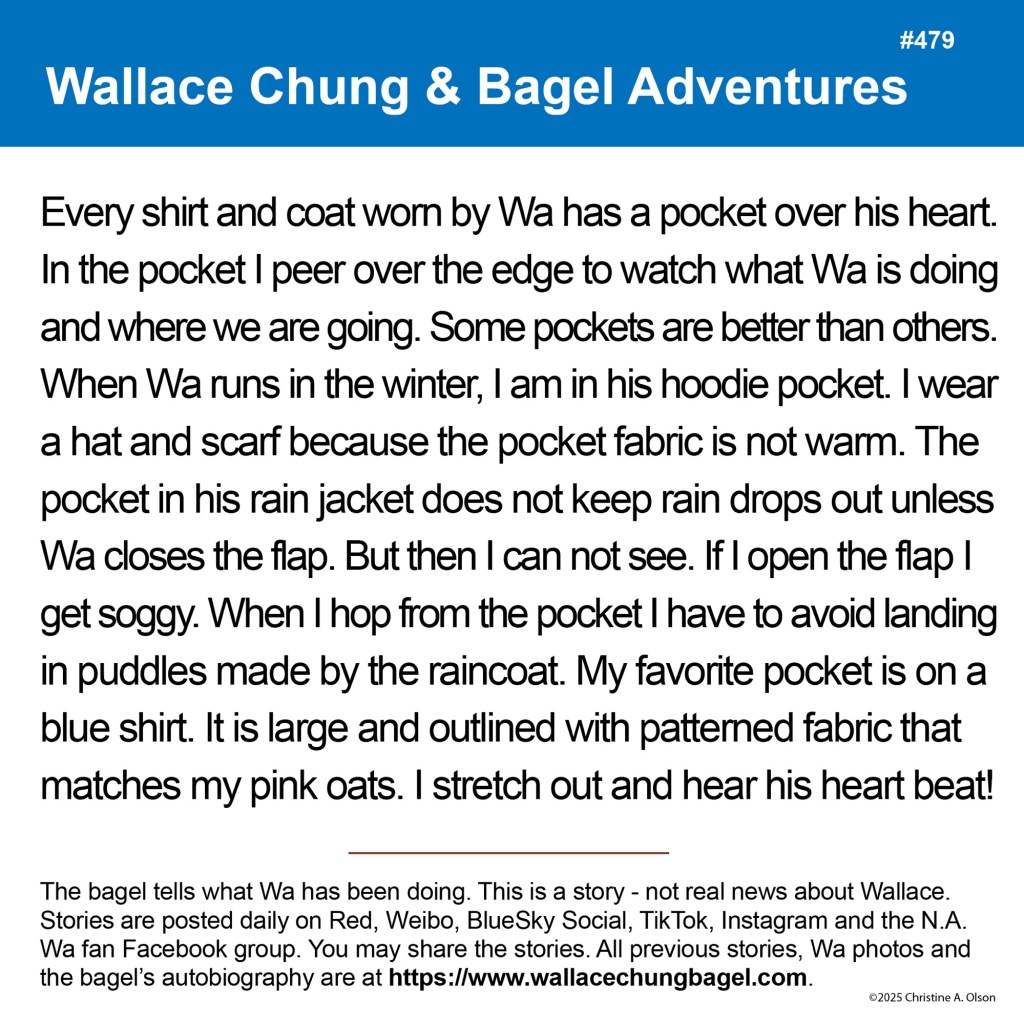 #479

Wallace Chung & Bagel Adventures

Every shirt and coat worn by Wa has a pocket over his heart. In the pocket I peer over the edge to watch what Wa is doing and where we are going. Some pockets are better than others. When Wa runs in the winter, I am in his hoodie pocket. I wear a hat and scarf because the pocket fabric is not warm. The pocket in his rain jacket does not keep rain drops out unless Wa closes the flap. But then I can not see. If I open the flap I get soggy. When I hop from the pocket I have to avoid landing in puddles made by the raincoat. My favorite pocket is on a blue shirt. It is large and outlined with patterned fabric that matches my pink oats. I stretch out and hear his heart beat!

The bagel tells what Wa has been doing. This is a story - not real news about Wallace. Stories are posted daily on Red, Weibo, BlueSky Social, TikTok, Instagram and the N.A. Wa fan Facebook group. You may share the stories. All previous stories, Wa photos and the bagel's autobiography are at https://www.wallacechungbagel.com.

©2025 Christine A. Olson